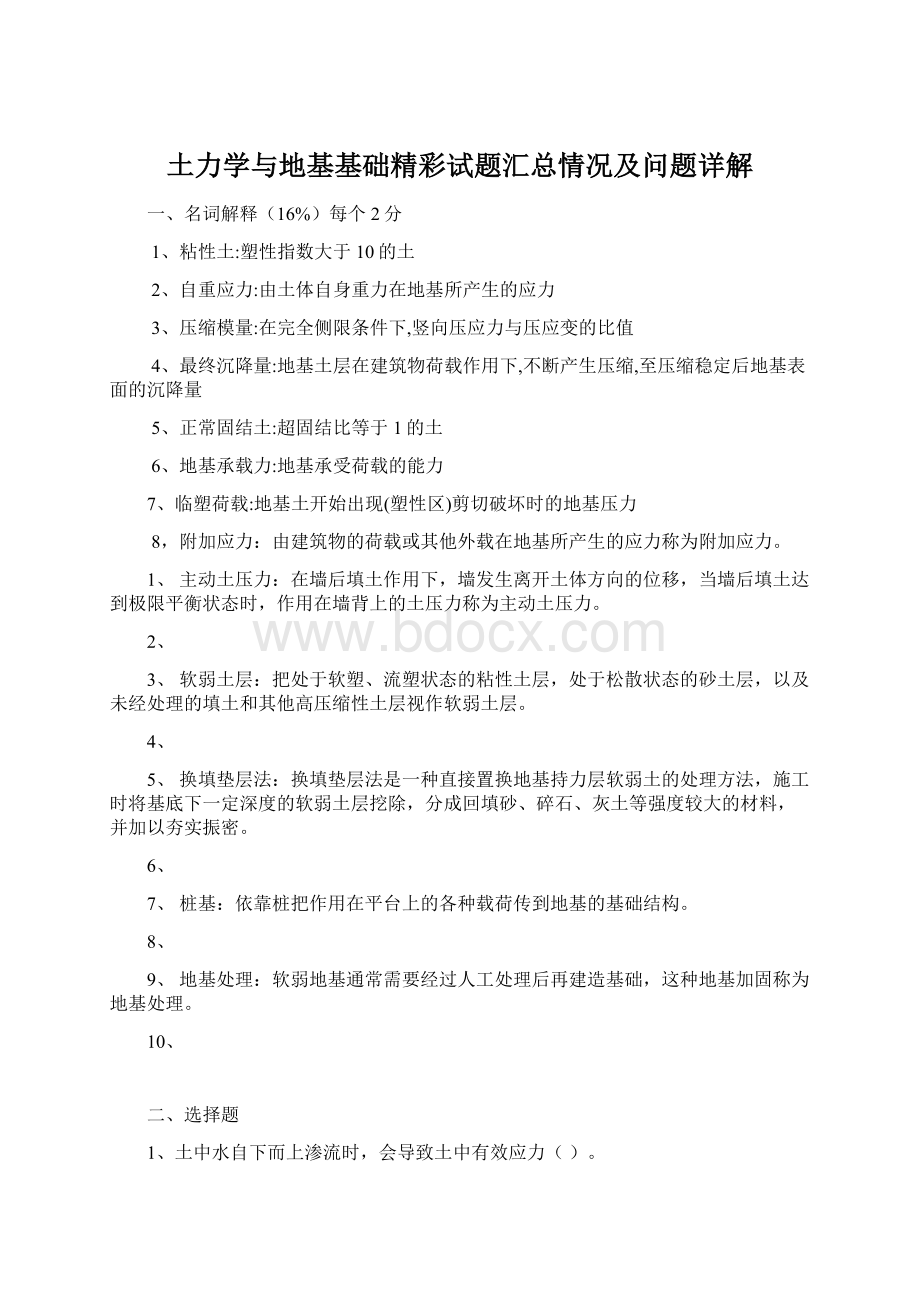 土力学与地基基础精彩试题汇总情况及问题详解

一、名词解释（16%）每个 2 分

1、粘性土:塑性指数大于 10 的土

2、自重应力:由土体自身重力在地基所产生的应力

3、压缩模量:在完全侧限条件下,竖向压应力与压应变的比值

4、最终沉降量:地基土层在建筑物荷载作用下,不断产生压缩,至压缩稳定后地基表面的沉降量

5、正常固结土:超固结比等于 1 的土

6、地基承载力:地基承受荷载的能力

7、临塑荷载:地基土开始出现(塑性区)剪切破坏时的地基压力

8，附加应力：由建筑物的荷载或其他外载在地基所产生的应力称为附加应力。

1、 主动土压力：在墙后填土作用下，墙发生离开土体方向的位移，当墙后填土达到极限平衡状态时，作用在墙背上的土压力称为主动土压力。

2、

www.bdocx.com

3、 软弱土层：把处于软塑、流塑状态的粘性土层，处于松散状态的砂土层，以及未经处理的填土和其他高压缩性土层视作软弱土层。

4、

5、 换填垫层法：换填垫层法是一种直接置换地基持力层软弱土的处理方法，施工时将基底下一定深度的软弱土层挖除，分成回填砂、碎石、灰土等强度较大的材料，并加以夯实振密。

6、

7、 桩基：依靠桩把作用在平台上的各种载荷传到地基的基础结构。

8、

9、 地基处理：软弱地基通常需要经过人工处理后再建造基础，这种地基加固称为地基处理。

10、

二、选择题

1、土中水自下而上渗流时，会导致土中有效应力（ ）。